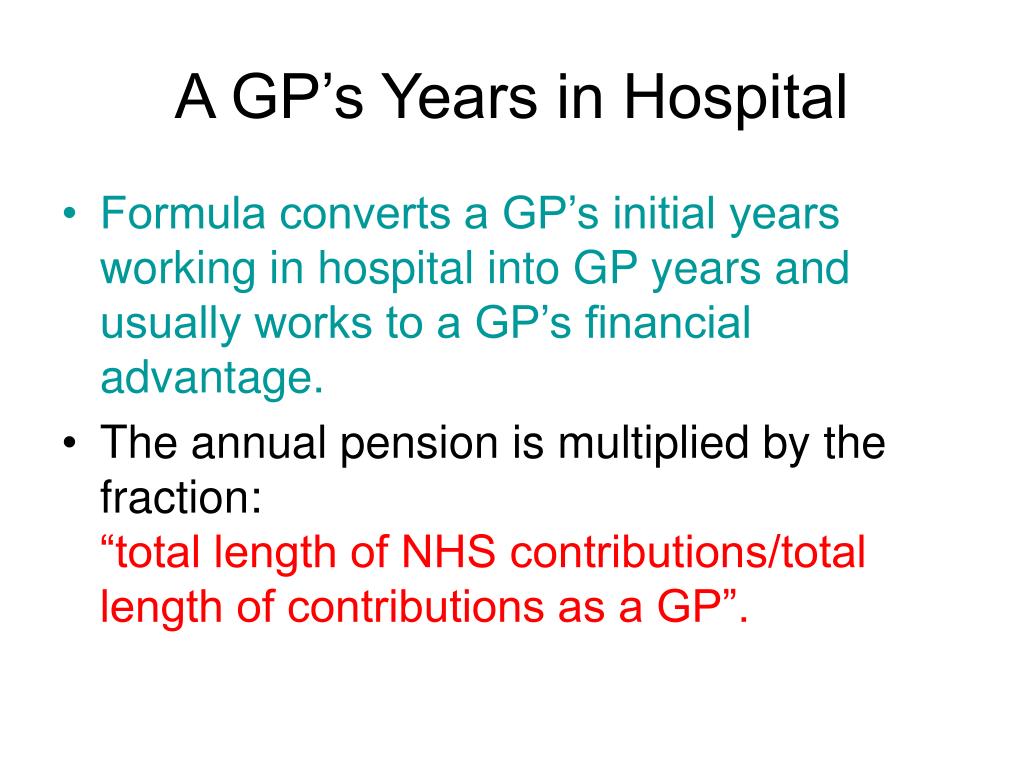 A GP’s Years in Hospital

• Formula converts a GP’s initial years working in hospital into GP years and usually works to a GP’s financial advantage.

• The annual pension is multiplied by the fraction:
“total length of NHS contributions/total length of contributions as a GP”.